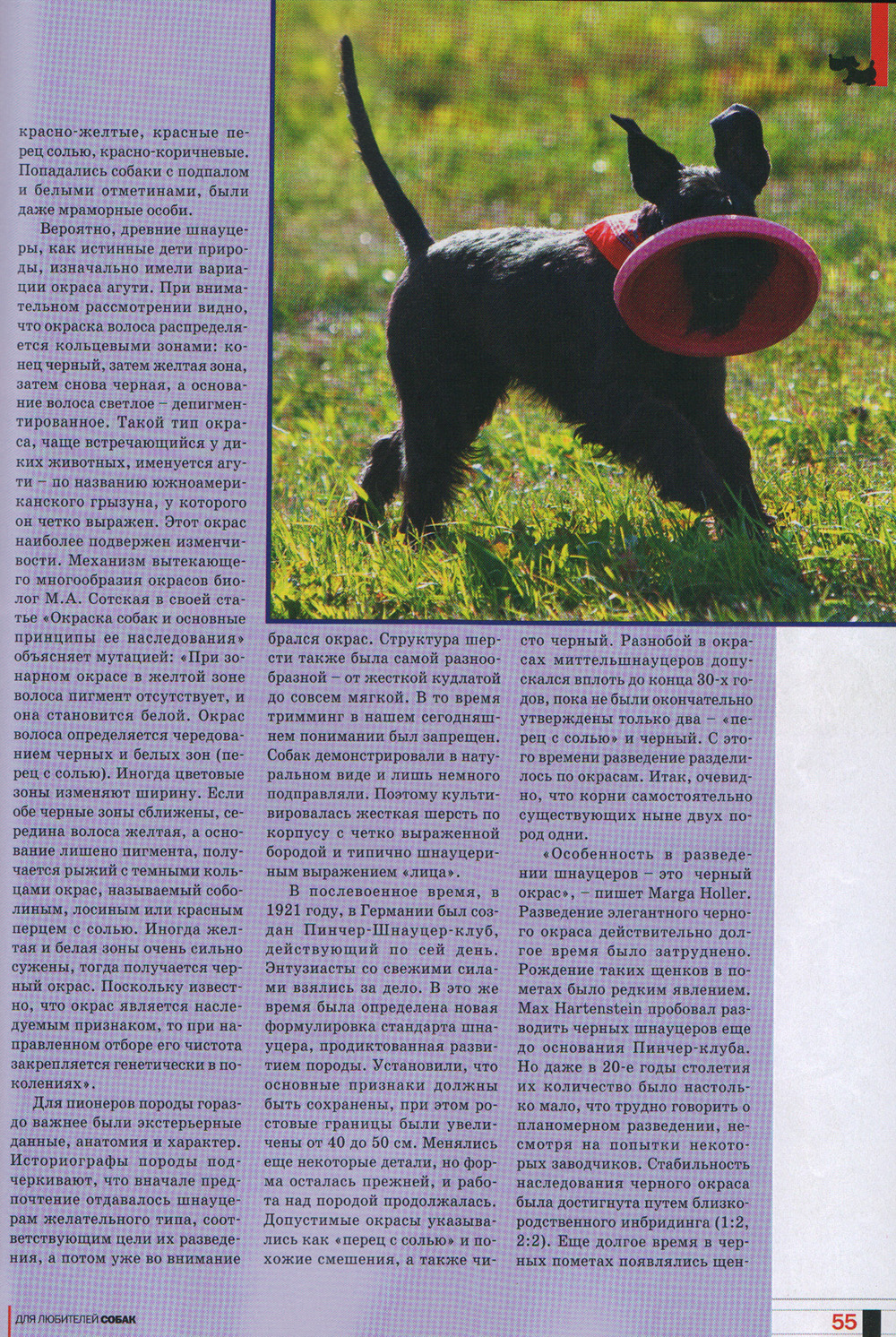 красно-желтые, красные перец солью, красно-коричневые. Попадались собаки с подпалом и белыми отметинами, были даже мраморные особи.

Вероятно, древние шнауцеры, как истинные дети природы, изначально имели вариации окраса агути. При внимательном рассмотрении видно, что окраска волоса распределяется кольцевыми зонами: конец черный, затем желтая зона, затем снова черная, а основание волоса светлое – депигментированное. Такой тип окраса, чаще встречающийся у диких животных, именуется агути – по названию южноамериканского грызуна, у которого он четко выражен. Этот окрас наиболее подвержен изменчивости. Механизм вытекающего многообразия окрасов биолог М.А. Сотская в своей статье «Окраска собак и основные принципы ее наследования» объясняет мутацией: «При зонарном окрасе в желтой зоне волоса пигмент отсутствует, и она становится белой. Окрас волоса определяется чередованием черных и белых зон (перец с солью). Иногда цветовые зоны изменяют ширину. Если обе черные зоны сближены, середина волоса желтая, а основание лишено пигмента, получается рыжий с темными кольцами окрас, называемый соболиным, лосиным или красным перцем с солью. Иногда желтая и белая зоны очень сильно сужены, тогда получается черный окрас. Поскольку известно, что окрас является наследуемым признаком, то при направленном отборе его чистота закрепляется генетически в поколениях».

Для пионеров породы гораздо важнее были экстерьерные данные, анатомия и характер. Историографы породы подчеркивают, что вначале предпочтение отдавалось шнауцерам желательного типа, соответствующим цели их разведения, а потом уже во внимание брался окрас. Структура шерсти также была самой разнообразной – от жесткой кудлатой до совсем мягкой. В то время тримминг в нашем сегодняшнем понимании был запрещен. Собак демонстрировали в натуральном виде и лишь немного подправляли. Поэтому культивировалась жесткая шерсть по корпусу с четко выраженной бородой и типично шнауцериным выражением «лица».

В послевоенное время, в 1921 году, в Германии был создан Пинчер-Шнауцер-клуб, действующий по сей день. Энтузиасты со свежими силами взялись за дело. В это же время была определена новая формулировка стандарта шнауцера, продиктованная развитием породы. Установили, что основные признаки должны быть сохранены, при этом ростовые границы были увеличены от 40 до 50 см. Менялись еще некоторые детали, но форма осталась прежней, и работа над породой продолжалась. Допустимые окрасы указывались как «перец с солью» и похожие смешения, а также чисто черный. Разнобой в окрасах миттельшнауцеров допускался вплоть до конца 30-х годов, пока не были окончательно утверждены только два – «перец с солью» и черный. С этого времени разведение разделилось по окрасам. Итак, очевидно, что корни самостоятельно существующих ныне двух пород одни.

«Особенность в разведении шнауцеров – это черный окрас», – пишет Marga Holler. Разведение элегантного черного окраса действительно долгое время было затруднено. Рождение таких щенков в пометах было редким явлением. Max Hartenstein пробовал разводить черных шнауцеров еще до основания Пинчер-клуба. Но даже в 20-е годы столетия их количество было настолько мало, что трудно говорить о планомерном разведении, несмотря на попытки некоторых заводчиков. Стабильность наследования черного окраса была достигнута путем близкородственного инбридинга (1:2, 2:2). Еще долгое время в черных пометах появлялись щен-

ДЛЯ ЛЮБИТЕЛЕЙ СОБАК

55